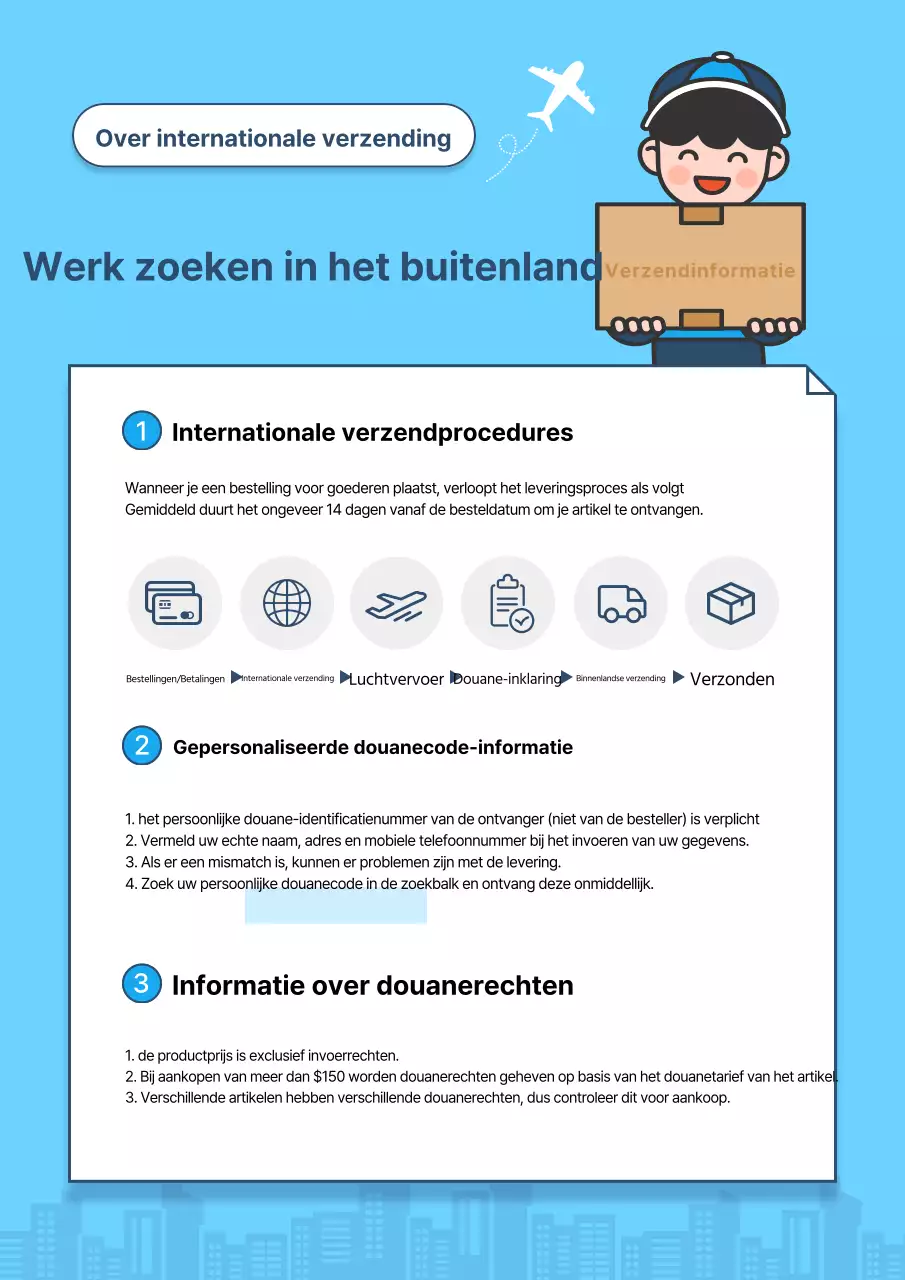 Over internationale verzending

Werk zoeken in het buitenland

Verzendinformatie

1 Internationale verzendprocedures

Wanneer je een bestelling voor goederen plaatst, verloopt het leveringsproces als volgt
Gemiddeld duurt het ongeveer 14 dagen vanaf de besteldatum om je artikel te ontvangen.

Bestellingen/Betalingen Internationale verzending Luchtvervoer Douane-inklaring Binnenlandse verzending Verzonden

2 Gepersonaliseerde douanecode-informatie

1. het persoonlijke douane-identificatienummer van de ontvanger (niet van de besteller) is verplicht
2. Vermeld uw echte naam, adres en mobiele telefoonnummer bij het invoeren van uw gegevens.
3. Als er een mismatch is, kunnen er problemen zijn met de levering.
4. Zoek uw persoonlijke douanecode in de zoekbalk en ontvang deze onmiddellijk.

3 Informatie over douanerechten

1. de productprijs is exclusief invoerrechten.
2. Bij aankopen van meer dan $150 worden douanerechten geheven op basis van het douanetarief van het artikel.
3. Verschillende artikelen hebben verschillende douanerechten, dus controleer dit voor aankoop.